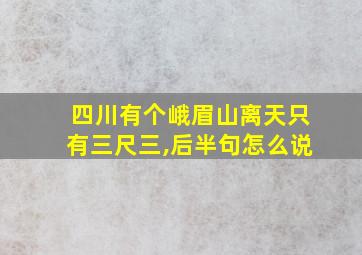 四川有个峨眉山离天只有三尺三,后半句怎么说